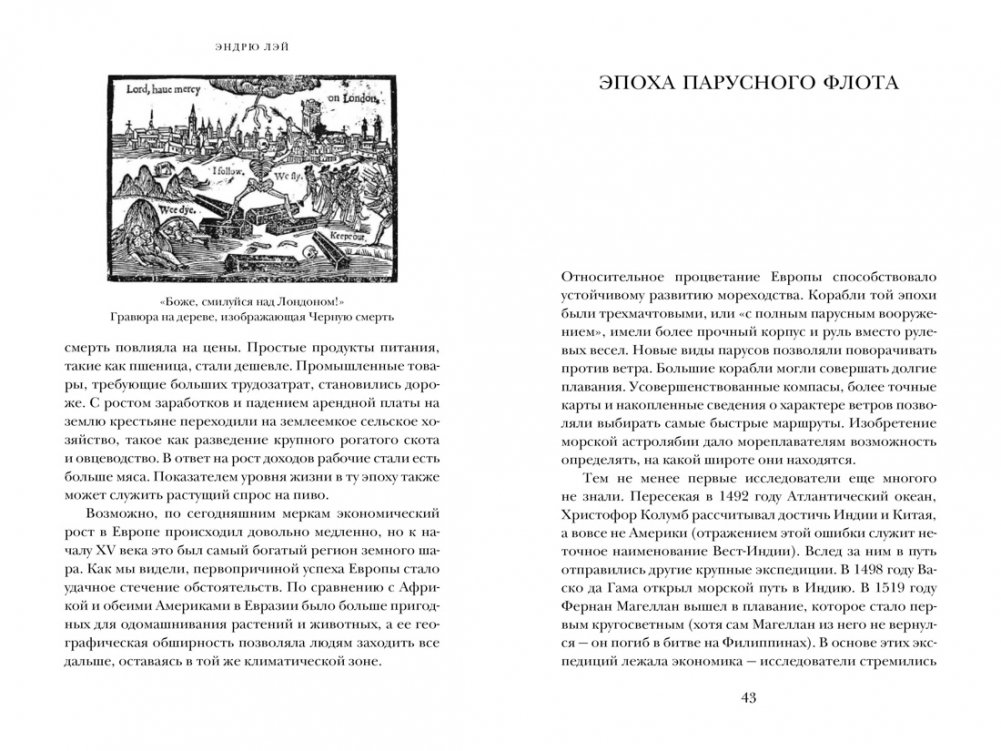 ЭНДРЮ ЛЭЙ

Lord, haue mercy on London.

I follow. We fly.

Wee dye.

Keepe out.

«Боже, смилуйся над Лондоном!»
Гравюра на дереве, изображающая Черную смерть

смерть повлияла на цены. Простые продукты питания, такие как пшеница, стали дешевле. Промышленные товары, требующие больших трудозатрат, становились дороже. С ростом заработков и падением арендной платы на землю крестьяне переходили на землеемкое сельское хозяйство, такое как разведение крупного рогатого скота и овцеводство. В ответ на рост доходов рабочие стали есть больше мяса. Показателем уровня жизни в ту эпоху также может служить растущий спрос на пиво.

Возможно, по сегодняшним меркам экономический рост в Европе происходил довольно медленно, но к началу XV века это был самый богатый регион земного шара. Как мы видели, первопричиной успеха Европы стало удачное стечение обстоятельств. По сравнению с Африкой и обеими Америками в Евразии было больше пригодных для одомашнивания растений и животных, а ее географическая обширность позволяла людям заходить все дальше, оставаясь в той же климатической зоне.

ЭПОХА ПАРУСНОГО ФЛОТА

Относительное процветание Европы способствовало устойчивому развитию мореходства. Корабли той эпохи были трехмачтовыми, или «с полным парусным вооружением», имели более прочный корпус и руль вместо рулевых весел. Новые виды парусов позволяли поворачивать против ветра. Большие корабли могли совершать долгие плавания. Усовершенствованные компасы, более точные карты и накопленные сведения о характере ветров позволяли выбирать самые быстрые маршруты. Изобретение морской астролябии дало мореплавателям возможность определять, на какой широте они находятся.

Тем не менее первые исследователи еще многого не знали. Пересекая в 1492 году Атлантический океан, Христофор Колумб рассчитывал достичь Индии и Китая, а вовсе не Америки (отражением этой ошибки служит неточное наименование Вест-Индии). Вслед за ним в путь отправились другие крупные экспедиции. В 1498 году Васко да Гама открыл морской путь в Индию. В 1519 году Фернан Магеллан вышел в плавание, которое стало первым кругосветным (хотя сам Магеллан из него не вернулся — он погиб в битве на Филиппинах). В основе этих экспедиций лежала экономика — исследователи стремились

43